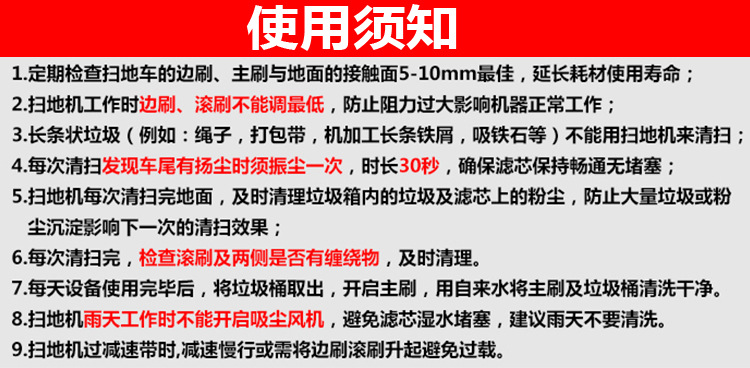 使用须知

1.定期检查扫地车的边刷、主刷与地面的接触面5-10mm最佳，延长耗材使用寿命；

2.扫地机工作时边刷、滚刷不能调最低，防止阻力过大影响机器正常工作；

3.长条状垃圾（例如：绳子，打包带，机加工长条铁屑，吸铁石等）不能用扫地机来清扫；

4.每次清扫发现车尾有扬尘时须振尘一次，时长30秒，确保滤芯保持畅通无堵塞；

5.扫地机每次清扫完地面，及时清理垃圾箱内的垃圾及滤芯上的粉尘，防止大量垃圾或粉尘沉淀影响下一次的清扫效果；

6.每次清扫完，检查滚刷及两侧是否有缠绕物，及时清理。

7.每天设备使用完毕后，将垃圾桶取出，开启主刷，用自来水将主刷及垃圾桶清洗干净。

8.扫地机雨天工作时不能开启吸尘风机，避免滤芯湿水堵塞，建议雨天不要清洗。

9.扫地机过减速带时,减速慢行或需将边刷滚刷升起避免过载。